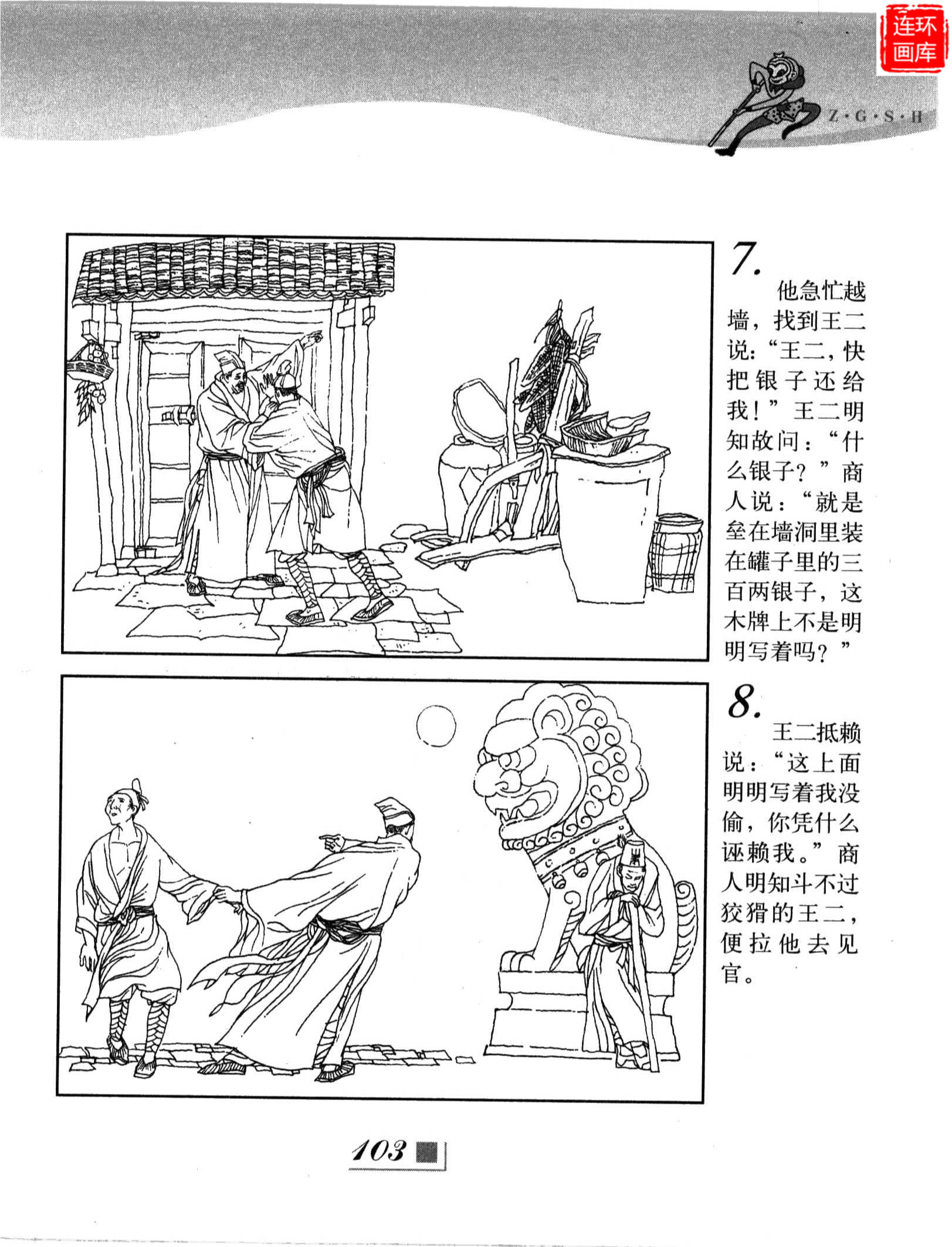 Z·G·S·H

7.

他急忙越墙，找到王二说：“王二，快把银子还给我！”王二明知故问：“什么银子？”商人说：“就是垒在墙洞里装在罐子里的三百两银子，这木牌上不是明明写着吗？”

8.

王二抵赖说：“这上面明明写着我没偷，你凭什么诬赖我。”商人明知斗不过狡猾的王二，便拉他去见官。

103

连环画库